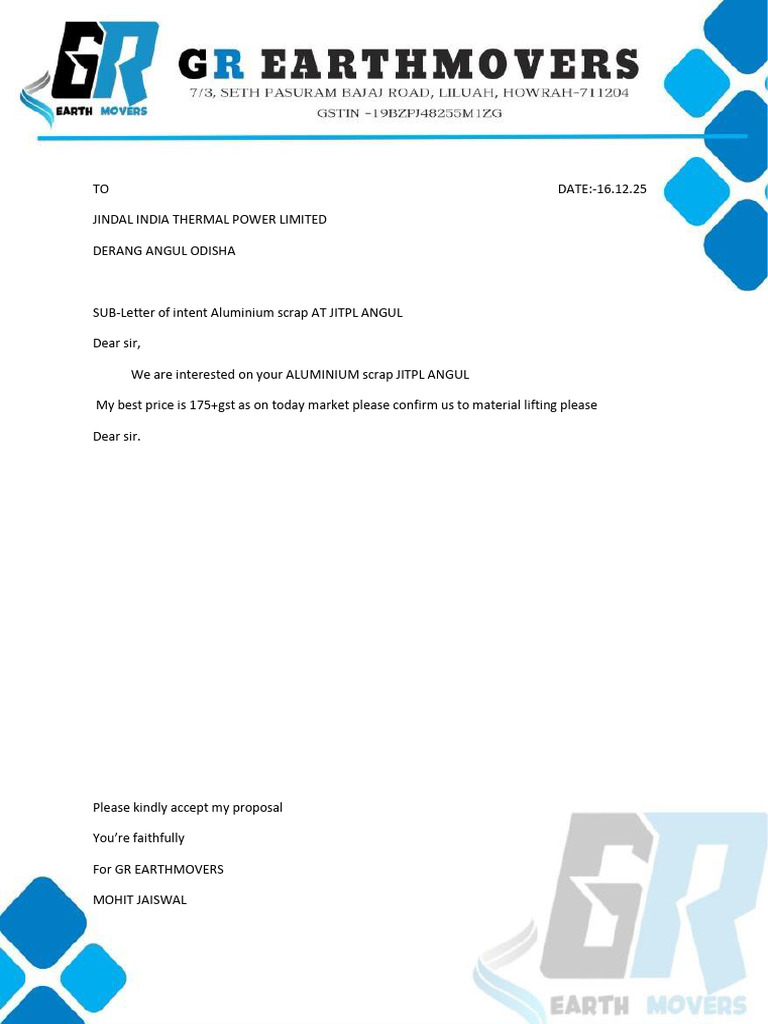 GR
EARTH MOVERS

GR EARTHMOVERS
7/3, SETH PASURAM BAJAJ ROAD, LILUAH, HOWRAH-711204
GSTIN -19BZPJ48255M1ZG

TO

DATE:-16.12.25

JINDAL INDIA THERMAL POWER LIMITED

DERANG ANGUL ODISHA

SUB-Letter of intent Aluminium scrap AT JITPL ANGUL

Dear sir,

We are interested on your ALUMINIUM scrap JITPL ANGUL

My best price is 175+gst as on today market please confirm us to material lifting please

Dear sir.

Please kindly accept my proposal

You're faithfully

For GR EARTHMOVERS

MOHIT JAISWAL

GR
EARTH MOVERS